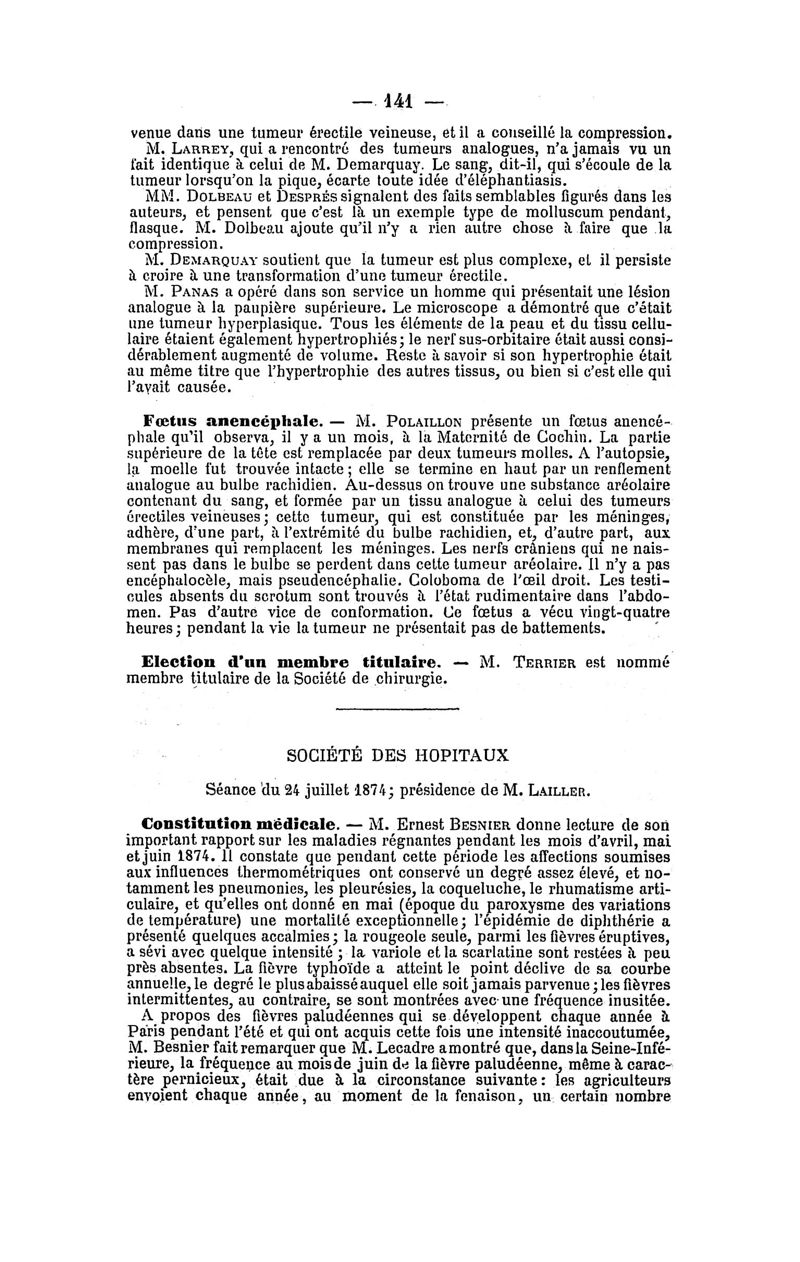 — 141 —

venue dans une tumeur érectile veineuse, et il a conseillé la compression.

M. Larrey, qui a rencontré des tumeurs analogues, n'a jamais vu un fait identique à celui de M. Demarquay. Le sang, dit-il, qui s'écoule de la tumeur lorsqu'on la pique, écarte toute idée d'éléphantiasis.

MM. Dolbeau et Després signalent des faits semblables figurés dans les auteurs, et pensent que c'est là un exemple type de molluscum pendant, flasque. M. Dolbeau ajoute qu'il n'y a rien autre chose à faire que la compression.

M. Demarquay soutient que la tumeur est plus complexe, et il persiste à croire à une transformation d'une tumeur érectile.

M. Panas a opéré dans son service un homme qui présentait une lésion analogue à la paupière supérieure. Le microscope a démontré que c'était une tumeur hyperplasique. Tous les éléments de la peau et du tissu cellulaire étaient également hypertrophiés; le nerf sus-orbitaire était aussi considérablement augmenté de volume. Reste à savoir si son hypertrophie était au même titre que l'hypertrophie des autres tissus, ou bien si c'est elle qui l'avait causée.

Fœtus anencéphale. — M. Polaillon présente un fœtus anencéphale qu'il observa, il y a un mois, à la Maternité de Cochin. La partie supérieure de la tête est remplacée par deux tumeurs molles. A l'autopsie, la moelle fut trouvée intacte; elle se termine en haut par un renflement analogue au bulbe rachidien. Au-dessus on trouve une substance aréolaire contenant du sang, et formée par un tissu analogue à celui des tumeurs érectiles veineuses; cette tumeur, qui est constituée par les méninges, adhère, d'une part, à l'extrémité du bulbe rachidien, et, d'autre part, aux membranes qui remplacent les méninges. Les nerfs crâniens qui ne naissent pas dans le bulbe se perdent dans cette tumeur aréolaire. Il n'y a pas encéphalocèle, mais pseudencéphalie. Coloboma de l'œil droit. Les testicules absents du scrotum sont trouvés à l'état rudimentaire dans l'abdomen. Pas d'autre vice de conformation. Ce fœtus a vécu vingt-quatre heures; pendant la vie la tumeur ne présentait pas de battements.

Election d'un membre titulaire. — M. Terrier est nommé membre titulaire de la Société de chirurgie.

SOCIÉTÉ DES HOPITAUX

Séance du 24 juillet 1874; présidence de M. Lailler.

Constitution médicale. — M. Ernest Besnier donne lecture de son important rapport sur les maladies régnantes pendant les mois d'avril, mai et juin 1874. Il constate que pendant cette période les affections soumises aux influences thermométriques ont conservé un degré assez élevé, et notamment les pneumonies, les pleurésies, la coqueluche, le rhumatisme articulaire, et qu'elles ont donné en mai (époque du paroxysme des variations de température) une mortalité exceptionnelle; l'épidémie de diphthérie a présenté quelques accalmies; la rougeole seule, parmi les fièvres éruptives, a sévi avec quelque intensité; la variole et la scarlatine sont restées à peu près absentes. La fièvre typhoïde a atteint le point déclive de sa courbe annuelle, le degré le plus abaissé auquel elle soit jamais parvenue; les fièvres intermittentes, au contraire, se sont montrées avec une fréquence inusitée.

A propos des fièvres paludéennes qui se développent chaque année à Paris pendant l'été et qui ont acquis cette fois une intensité inaccoutumée, M. Besnier fait remarquer que M. Lecadre a montré que, dans la Seine-Inférieure, la fréquence au mois de juin de la fièvre paludéenne, même à caractère pernicieux, était due à la circonstance suivante: les agriculteurs envoient chaque année, au moment de la fenaison, un certain nombre